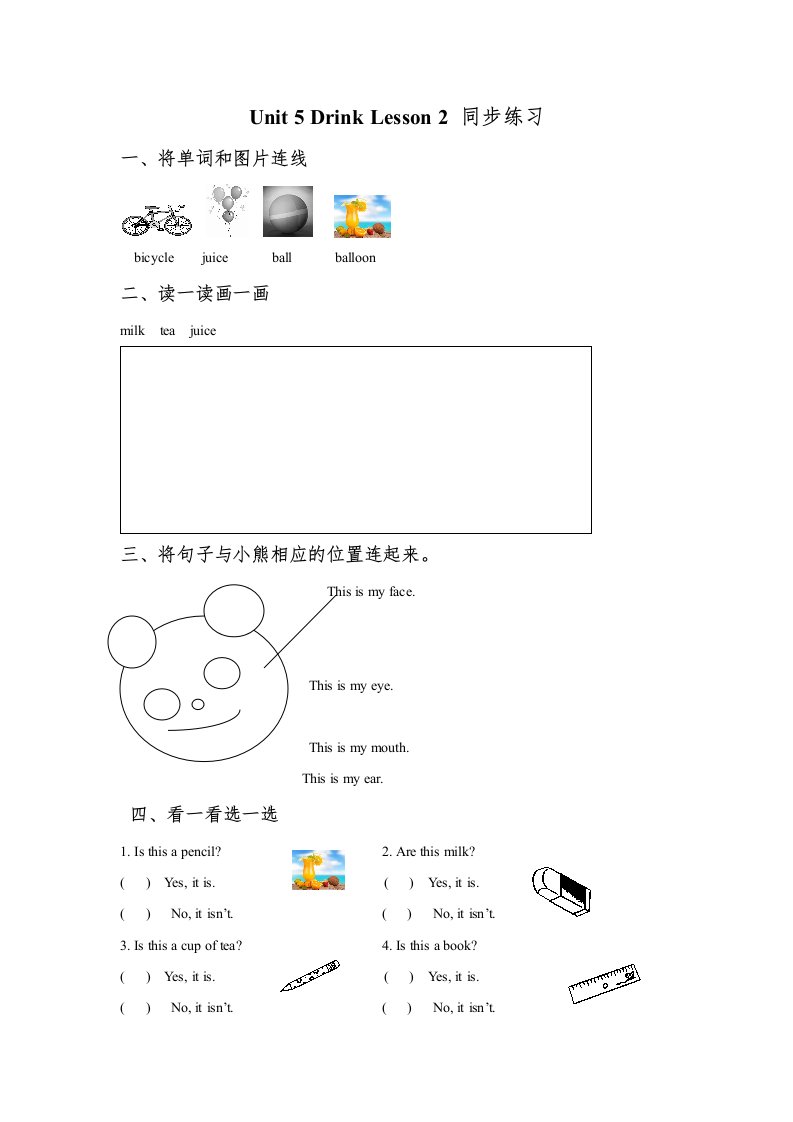 Unit 5 Drink Lesson 2 同步练习

一、将单词和图片连线

bicycle juice ball balloon

二、读一读画一画

milk tea juice

三、将句子与小熊相应的位置连起来。

This is my face.

This is my eye.

This is my mouth.

This is my ear.

四、看一看选一选

1. Is this a pencil?

( ) Yes, it is.

( ) No, it isn't.

2. Are this milk?

( ) Yes, it is.

( ) No, it isn't.

3. Is this a cup of tea?

( ) Yes, it is.

( ) No, it isn't.

4. Is this a book?

( ) Yes, it is.

( ) No, it isn't.